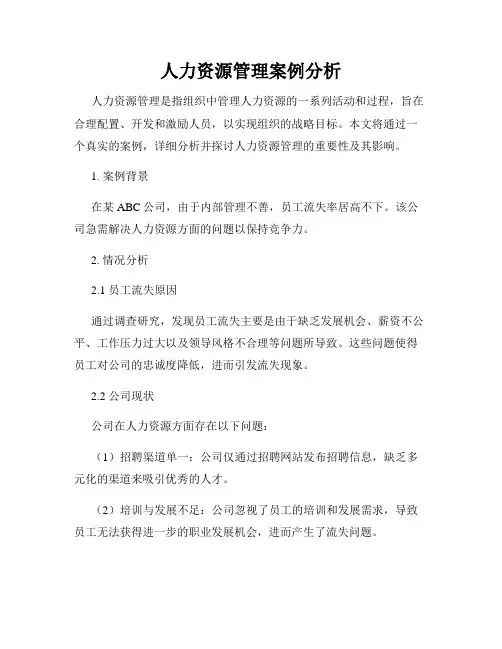 人力资源管理案例分析

人力资源管理是指组织中管理人力资源的一系列活动和过程，旨在合理配置、开发和激励人员，以实现组织的战略目标。本文将通过一个真实的案例，详细分析并探讨人力资源管理的重要性及其影响。

1. 案例背景

在某 ABC 公司，由于内部管理不善，员工流失率居高不下。该公司急需解决人力资源方面的问题以保持竞争力。

2. 情况分析

2.1 员工流失原因

通过调查研究，发现员工流失主要是由于缺乏发展机会、薪资不公平、工作压力过大以及领导风格不合理等问题所导致。这些问题使得员工对公司的忠诚度降低，进而引发流失现象。

2.2 公司现状

公司在人力资源方面存在以下问题：

（1）招聘渠道单一：公司仅通过招聘网站发布招聘信息，缺乏多元化的渠道来吸引优秀的人才。

（2）培训与发展不足：公司忽视了员工的培训和发展需求，导致员工无法获得进一步的职业发展机会，进而产生了流失问题。